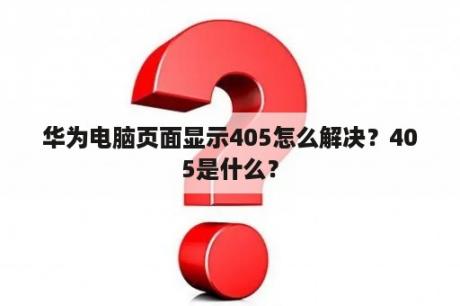 华为电脑页面显示405怎么解决？405是什么？